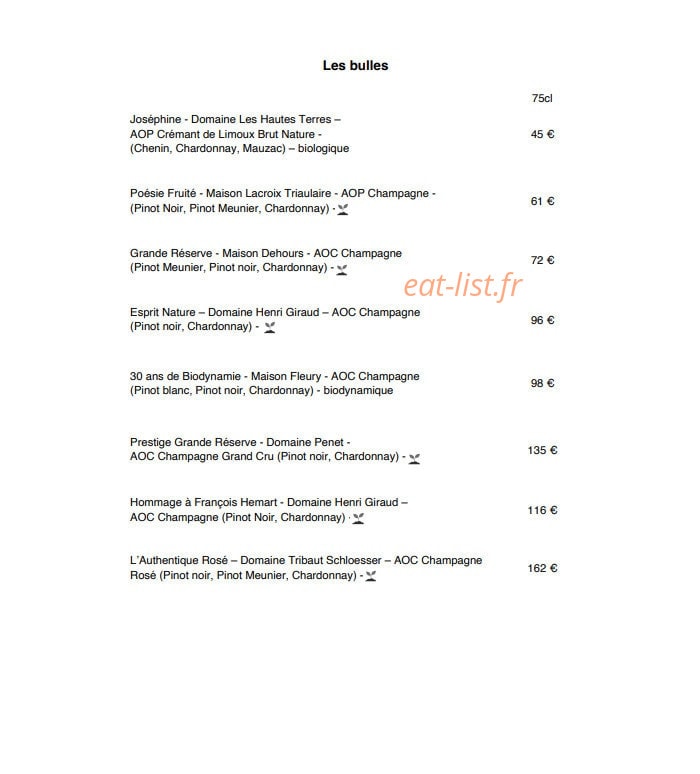 Les bulles

75cl

Joséphine - Domaine Les Hautes Terres – AOP Crémant de Limoux Brut Nature - (Chenin, Chardonnay, Mauzac) – biologique 45 €

Poésie Fruité - Maison Lacroix Triaulaire - AOP Champagne - (Pinot Noir, Pinot Meunier, Chardonnay) - 61 €

Grande Réserve - Maison Dehours - AOC Champagne (Pinot Meunier, Pinot noir, Chardonnay) - 72 €

eat-list.fr

Esprit Nature – Domaine Henri Giraud – AOC Champagne (Pinot noir, Chardonnay) - 96 €

30 ans de Biodynamie - Maison Fleury - AOC Champagne (Pinot blanc, Pinot noir, Chardonnay) - biodynamique 98 €

Prestige Grande Réserve - Domaine Penet - AOC Champagne Grand Cru (Pinot noir, Chardonnay) - 135 €

Hommage à François Hemart - Domaine Henri Giraud – AOC Champagne (Pinot Noir, Chardonnay) - 116 €

L'Authentique Rosé – Domaine Tribaut Schloesser – AOC Champagne Rosé (Pinot noir, Pinot Meunier, Chardonnay) - 162 €